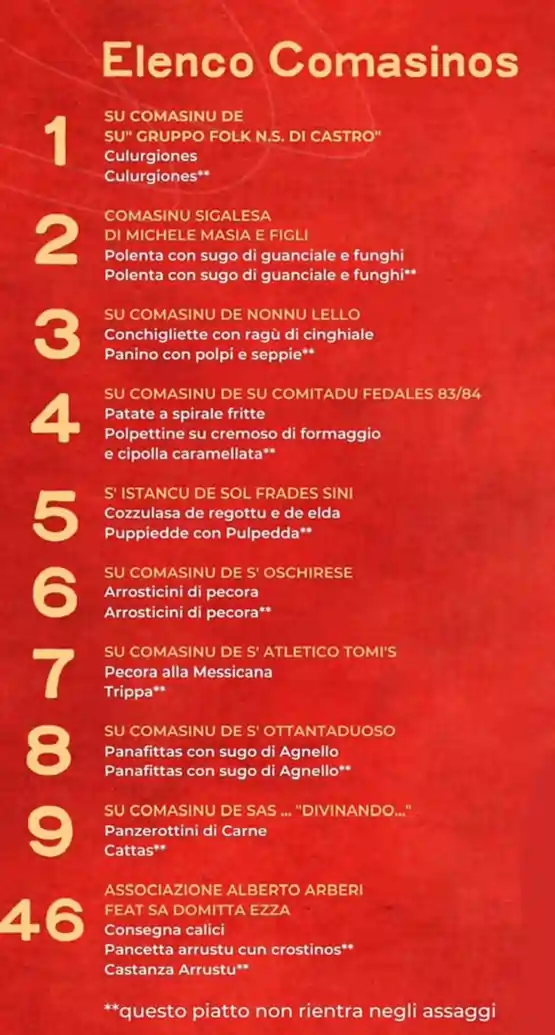 Elenco Comasinos

1
SU COMASINU DE SU" GRUPPO FOLK N.S. DI CASTRO"
Culurgiones
Culurgiones**

2
COMASINU SIGALESA DI MICHELE MASIA E FIGLI
Polenta con sugo di guanciale e funghi
Polenta con sugo di guanciale e funghi**

3
SU COMASINU DE NONNU LELLO
Conchigliette con ragù di cinghiale
Panino con polpi e seppie**

4
SU COMASINU DE SU COMITADU FEDALES 83/84
Patate a spirale fritte
Polpettine su cremoso di formaggio e cipolla caramellata**

5
S' ISTANCU DE SOL FRADES SINI
Cozzulasa de regottu e de elda
Puppiedde con Pulpedda**

6
SU COMASINU DE S' OSCHIRESE
Arrosticini di pecora
Arrosticini di pecora**

7
SU COMASINU DE S' ATLETICO TOMI'S
Pecora alla Messicana
Trippa**

8
SU COMASINU DE S' OTTANTADUOSO
Panafittas con sugo di Agnello
Panafittas con sugo di Agnello**

9
SU COMASINU DE SAS ... "DIVINANDO..."
Panzerottini di Carne
Cattas**

46
ASSOCIAZIONE ALBERTO ARBERI FEAT SA DOMITTA EZZA
Consegna calici
Pancetta arrustu cun crostinos**
Castanza Arrustu**

**questo piatto non rientra negli assaggi